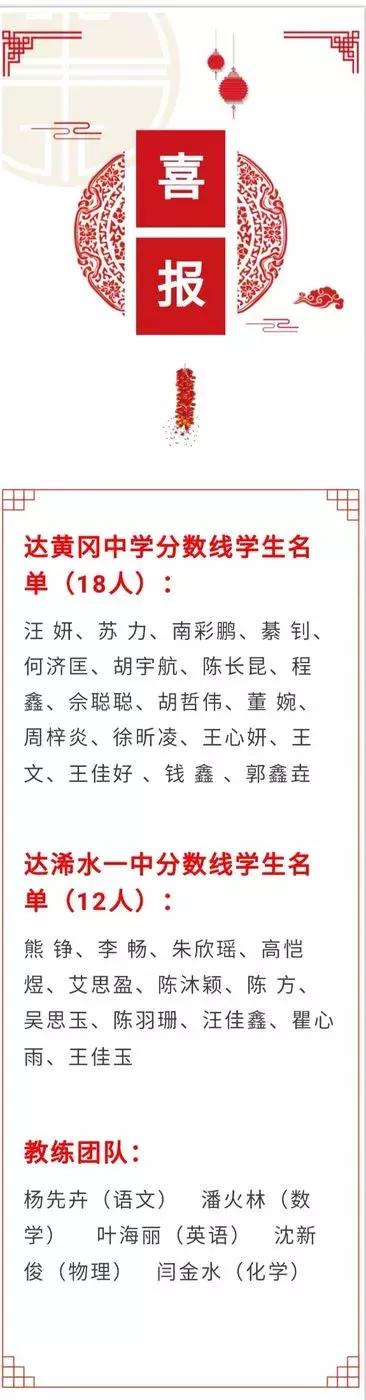 喜
报

达黄冈中学分数线学生名单（18人）：

汪 妍、苏 力、南彩鹏、綦 钊、何济匡、胡宇航、陈长昆、程 鑫、佘聪聪、胡哲伟、董 婉、周梓炎、徐昕凌、王心妍、王 文、王佳好 、钱 鑫 、郭鑫垚

达浠水一中分数线学生名单（12人）：

熊 铮、李 畅、朱欣瑶、高恺煜、艾思盈、陈沐颖、陈 方、吴思玉、陈羽珊、汪佳鑫、瞿心雨、王佳玉

教练团队：

杨先卉（语文） 潘火林（数学） 叶海丽（英语） 沈新俊（物理） 闫金水（化学）